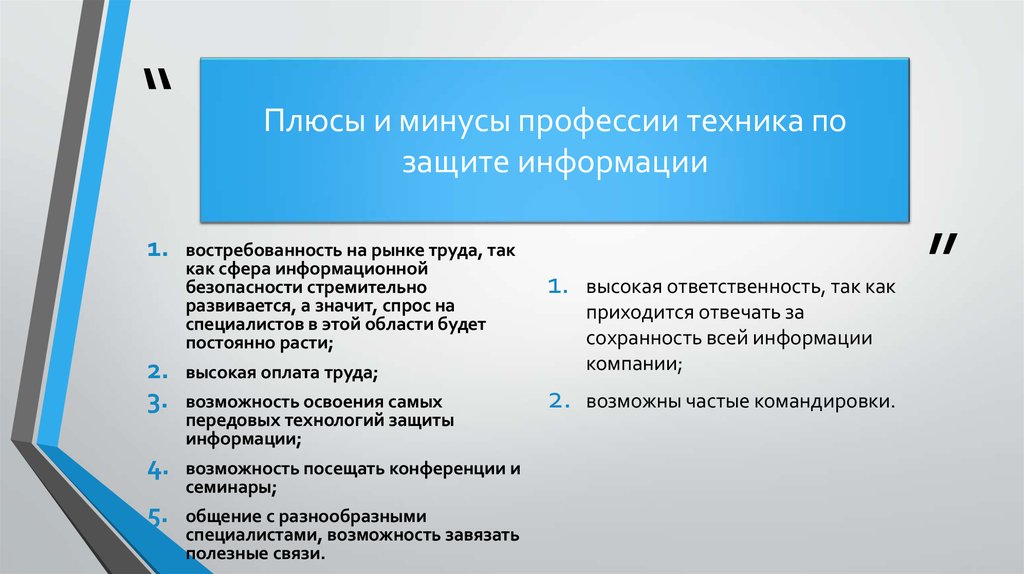 "

Плюсы и минусы профессии техника по защите информации

"

1. востребованность на рынке труда, так как сфера информационной безопасности стремительно развивается, а значит, спрос на специалистов в этой области будет постоянно расти;
2. высокая оплата труда;
3. возможность освоения самых передовых технологий защиты информации;
4. возможность посещать конференции и семинары;
5. общение с разнообразными специалистами, возможность завязать полезные связи.

1. высокая ответственность, так как приходится отвечать за сохранность всей информации компании;
2. возможны частые командировки.